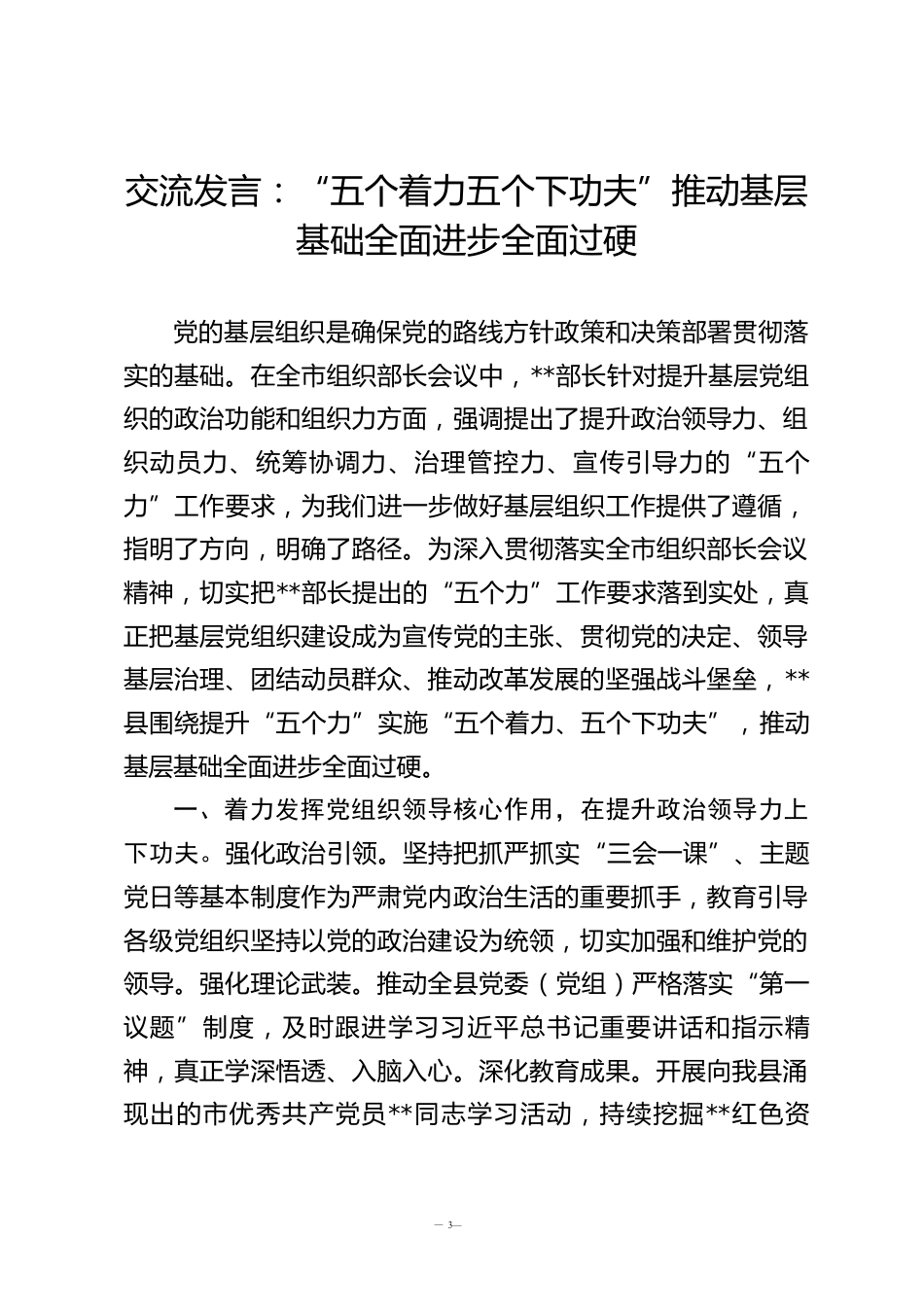 交流发言：“五个着力五个下功夫”推动基层基础全面进步全面过硬

党的基层组织是确保党的路线方针政策和决策部署贯彻落实的基础。在全市组织部长会议中，**部长针对提升基层党组织的政治功能和组织力方面，强调提出了提升政治领导力、组织动员力、统筹协调力、治理管控力、宣传引导力的“五个力”工作要求，为我们进一步做好基层组织工作提供了遵循，指明了方向，明确了路径。为深入贯彻落实全市组织部长会议精神，切实把**部长提出的“五个力”工作要求落到实处，真正把基层党组织建设成为宣传党的主张、贯彻党的决定、领导基层治理、团结动员群众、推动改革发展的坚强战斗堡垒，**县围绕提升“五个力”实施“五个着力、五个下功夫”，推动基层基础全面进步全面过硬。

一、着力发挥党组织领导核心作用，在提升政治领导力上下功夫。强化政治引领。坚持把抓严抓实“三会一课”、主题党日等基本制度作为严肃党内政治生活的重要抓手，教育引导各级党组织坚持以党的政治建设为统领，切实加强和维护党的领导。强化理论武装。推动全县党委（党组）严格落实“第一议题”制度，及时跟进学习习近平总书记重要讲话和指示精神，真正学深悟透、入脑入心。深化教育成果。开展向我县涌现出的市优秀共产党员**同志学习活动，持续挖掘**红色资

— 3—